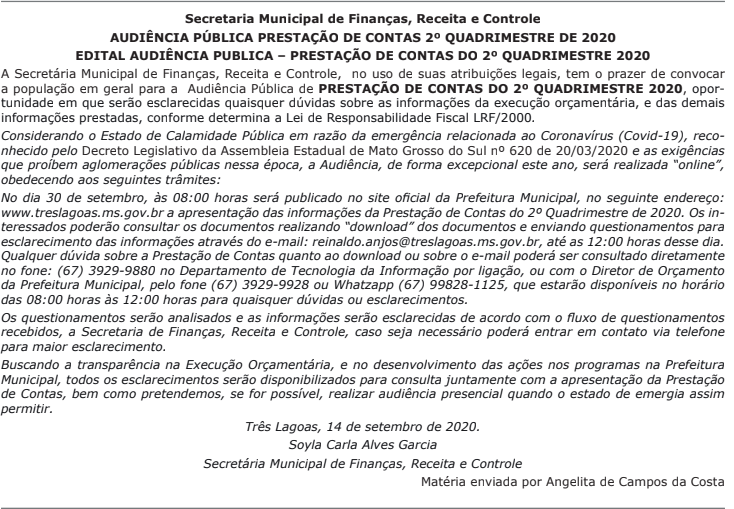 Secretaria Municipal de Finanças, Receita e Controle
AUDIÊNCIA PÚBLICA PRESTAÇÃO DE CONTAS 2º QUADRIMESTRE DE 2020
EDITAL AUDIÊNCIA PUBLICA – PRESTAÇÃO DE CONTAS DO 2º QUADRIMESTRE 2020

A Secretária Municipal de Finanças, Receita e Controle, no uso de suas atribuições legais, tem o prazer de convocar a população em geral para a Audiência Pública de PRESTAÇÃO DE CONTAS DO 2º QUADRIMESTRE 2020, oportunidade em que serão esclarecidas quaisquer dúvidas sobre as informações da execução orçamentária, e das demais informações prestadas, conforme determina a Lei de Responsabilidade Fiscal LRF/2000.

Considerando o Estado de Calamidade Pública em razão da emergência relacionada ao Coronavírus (Covid-19), reconhecido pelo Decreto Legislativo da Assembleia Estadual de Mato Grosso do Sul nº 620 de 20/03/2020 e as exigências que proíbem aglomerações públicas nessa época, a Audiência, de forma excepcional este ano, será realizada "online", obedecendo aos seguintes trâmites:

No dia 30 de setembro, às 08:00 horas será publicado no site oficial da Prefeitura Municipal, no seguinte endereço: www.treslagoas.ms.gov.br a apresentação das informações da Prestação de Contas do 2º Quadrimestre de 2020. Os interessados poderão consultar os documentos realizando "download" dos documentos e enviando questionamentos para esclarecimento das informações através do e-mail: reinaldo.anjos@treslagoas.ms.gov.br, até as 12:00 horas desse dia. Qualquer dúvida sobre a Prestação de Contas quanto ao download ou sobre o e-mail poderá ser consultado diretamente no fone: (67) 3929-9880 no Departamento de Tecnologia da Informação por ligação, ou com o Diretor de Orçamento da Prefeitura Municipal, pelo fone (67) 3929-9928 ou Whatzapp (67) 99828-1125, que estarão disponíveis no horário das 08:00 horas às 12:00 horas para quaisquer dúvidas ou esclarecimentos.

Os questionamentos serão analisados e as informações serão esclarecidas de acordo com o fluxo de questionamentos recebidos, a Secretaria de Finanças, Receita e Controle, caso seja necessário poderá entrar em contato via telefone para maior esclarecimento.

Buscando a transparência na Execução Orçamentária, e no desenvolvimento das ações nos programas na Prefeitura Municipal, todos os esclarecimentos serão disponibilizados para consulta juntamente com a apresentação da Prestação de Contas, bem como pretendemos, se for possível, realizar audiência presencial quando o estado de emergia assim permitir.

Três Lagoas, 14 de setembro de 2020.
Soyla Carla Alves Garcia
Secretária Municipal de Finanças, Receita e Controle

Matéria enviada por Angelita de Campos da Costa